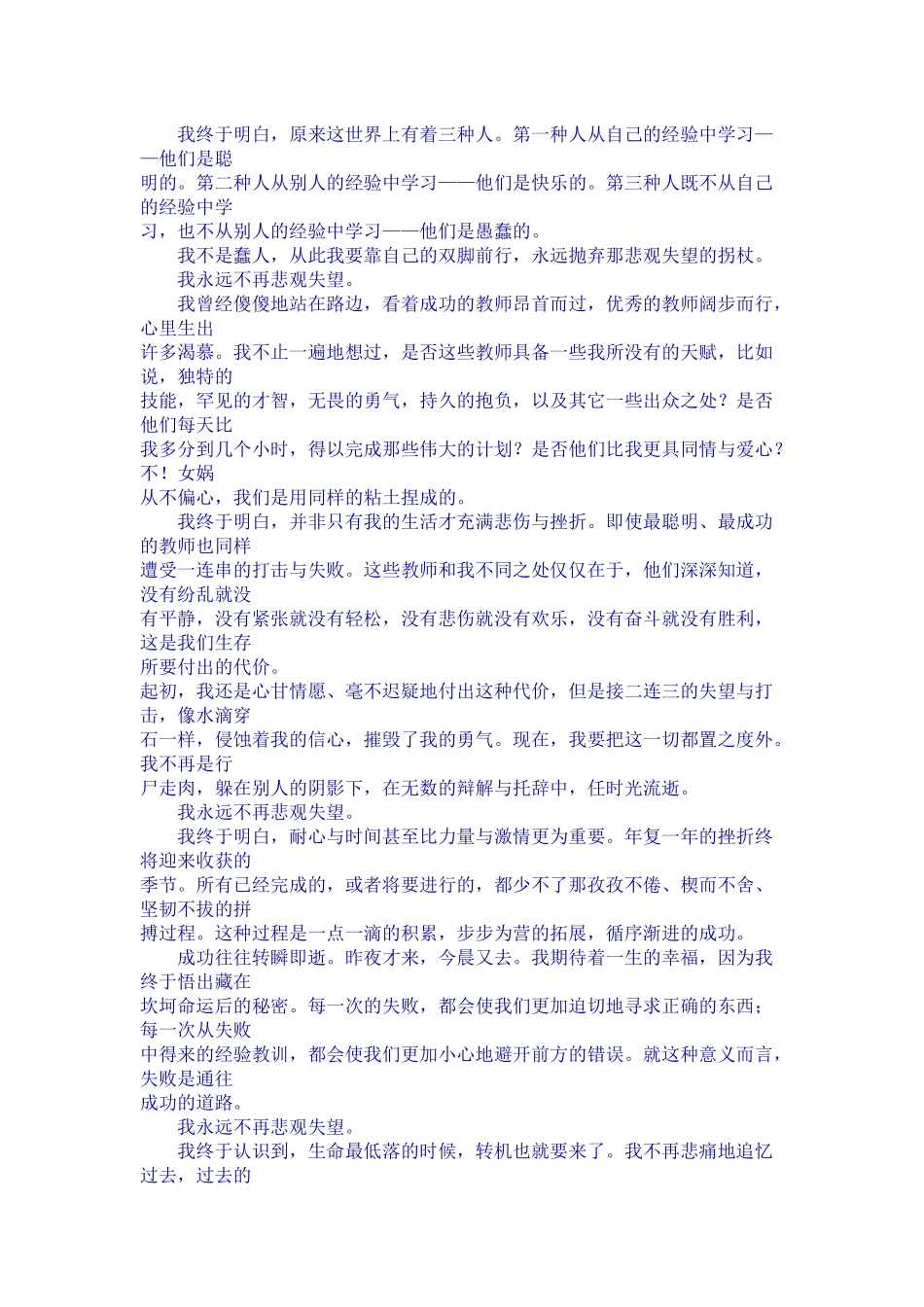 我终于明白，原来这世界上有着三种人。第一种人从自己的经验中学习——他们是聪明的。第二种人从别人的经验中学习——他们是快乐的。第三种人既不从自己的经验中学习，也不从别人的经验中学习——他们是愚蠢的。

我不是蠢人，从此我要靠自己的双脚前行，永远抛弃那悲观失望的拐杖。

我永远不再悲观失望。

我曾经傻傻地站在路边，看着成功的教师昂首而过，优秀的教师阔步而行，心里生出许多渴慕。我不止一遍地想过，是否这些教师具备一些我所没有的天赋，比如说，独特的技能，罕见的才智，无畏的勇气，持久的抱负，以及其它一些出众之处？是否他们每天比我多分到几个小时，得以完成那些伟大的计划？是否他们比我更具同情与爱心？不！女娲从不偏心，我们是用同样的粘土捏成的。

我终于明白，并非只有我的生活才充满悲伤与挫折。即使最聪明、最成功的教师也同样遭受一连串的打击与失败。这些教师和我不同之处仅仅在于，他们深深知道，没有纷乱就没有平静，没有紧张就没有轻松，没有悲伤就没有欢乐，没有奋斗就没有胜利，这是我们生存所要付出的代价。

起初，我还是心甘情愿、毫不迟疑地付出这种代价，但是接二连三的失望与打击，像水滴穿石一样，侵蚀着我的信心，摧毁了我的勇气。现在，我要把这一切都置之度外。我不再是行尸走肉，躲在别人的阴影下，在无数的辩解与托辞中，任时光流逝。

我永远不再悲观失望。

我终于明白，耐心与时间甚至比力量与激情更为重要。年复一年的挫折终将迎来收获的季节。所有已经完成的，或者将要进行的，都少不了那孜孜不倦、楔而不舍、坚韧不拔的拼搏过程。这种过程是一点一滴的积累，步步为营的拓展，循序渐进的成功。

成功往往转瞬即逝。昨夜才来，今晨又去。我期待着一生的幸福，因为我终于悟出藏在坎坷命运后的秘密。每一次的失败，都会使我们更加迫切地寻求正确的东西；每一次从失败中得来的经验教训，都会使我们更加小心地避开前方的错误。就这种意义而言，失败是通往成功的道路。

我永远不再悲观失望。

我终于认识到，生命最低落的时候，转机也就要来了。我不再悲痛地追忆过去，过去的